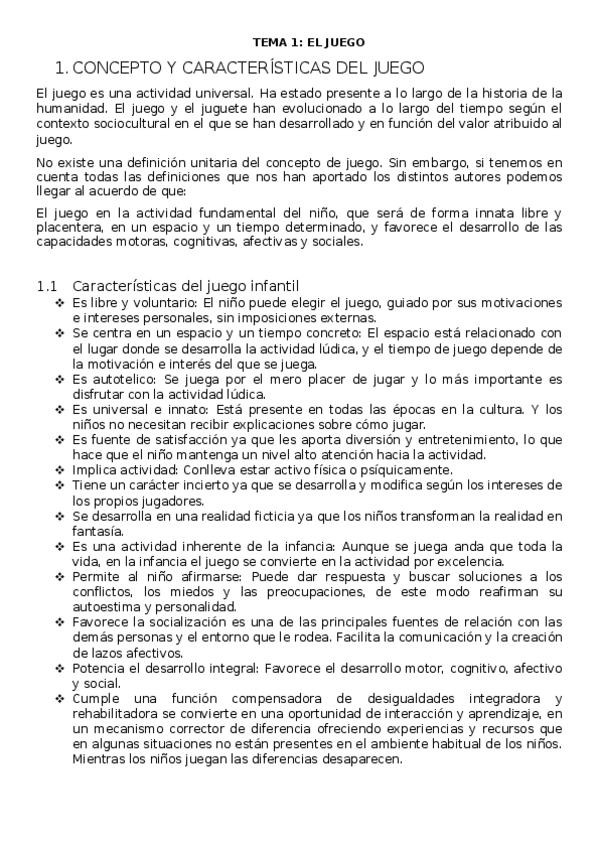 TEMA 1: EL JUEGO

1. CONCEPTO Y CARACTERÍSTICAS DEL JUEGO

El juego es una actividad universal. Ha estado presente a lo largo de la historia de la humanidad. El juego y el juguete han evolucionado a lo largo del tiempo según el contexto sociocultural en el que se han desarrollado y en función del valor atribuido al juego.

No existe una definición unitaria del concepto de juego. Sin embargo, si tenemos en cuenta todas las definiciones que nos han aportado los distintos autores podemos llegar al acuerdo de que:

El juego en la actividad fundamental del niño, que será de forma innata libre y placentera, en un espacio y un tiempo determinado, y favorece el desarrollo de las capacidades motoras, cognitivas, afectivas y sociales.

1.1 Características del juego infantil

❖ Es libre y voluntario: El niño puede elegir el juego, guiado por sus motivaciones e intereses personales, sin imposiciones externas.
❖ Se centra en un espacio y un tiempo concreto: El espacio está relacionado con el lugar donde se desarrolla la actividad lúdica, y el tiempo de juego depende de la motivación e interés del que se juega.
❖ Es autotelico: Se juega por el mero placer de jugar y lo más importante es disfrutar con la actividad lúdica.
❖ Es universal e innato: Está presente en todas las épocas en la cultura. Y los niños no necesitan recibir explicaciones sobre cómo jugar.
❖ Es fuente de satisfacción ya que les aporta diversión y entretenimiento, lo que hace que el niño mantenga un nivel alto atención hacia la actividad.
❖ Implica actividad: Conlleva estar activo física o psíquicamente.
❖ Tiene un carácter incierto ya que se desarrolla y modifica según los intereses de los propios jugadores.
❖ Se desarrolla en una realidad ficticia ya que los niños transforman la realidad en fantasía.
❖ Es una actividad inherente de la infancia: Aunque se juega anda que toda la vida, en la infancia el juego se convierte en la actividad por excelencia.
❖ Permite al niño afirmarse: Puede dar respuesta y buscar soluciones a los conflictos, los miedos y las preocupaciones, de este modo reafirman su autoestima y personalidad.
❖ Favorece la socialización es una de las principales fuentes de relación con las demás personas y el entorno que le rodea. Facilita la comunicación y la creación de lazos afectivos.
❖ Potencia el desarrollo integral: Favorece el desarrollo motor, cognitivo, afectivo y social.
❖ Cumple una función compensadora de desigualdades integradora y rehabilitadora se convierte en una oportunidad de interacción y aprendizaje, en un mecanismo corrector de diferencia ofreciendo experiencias y recursos que en algunas situaciones no están presentes en el ambiente habitual de los niños. Mientras los niños juegan las diferencias desaparecen.